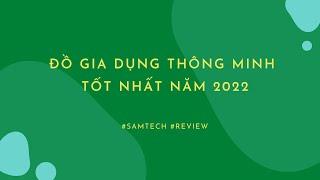 ĐỒ GIA DỤNG THÔNG MINH TỐT NHẤT NĂM 2022

#SAMTECH #REVIEW